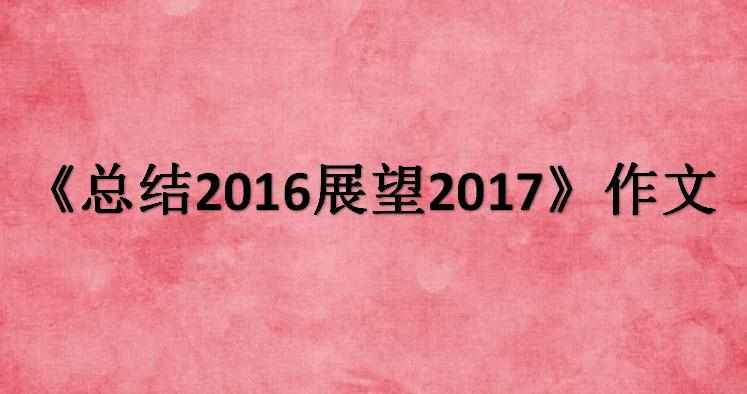 《总结2016展望2017》作文